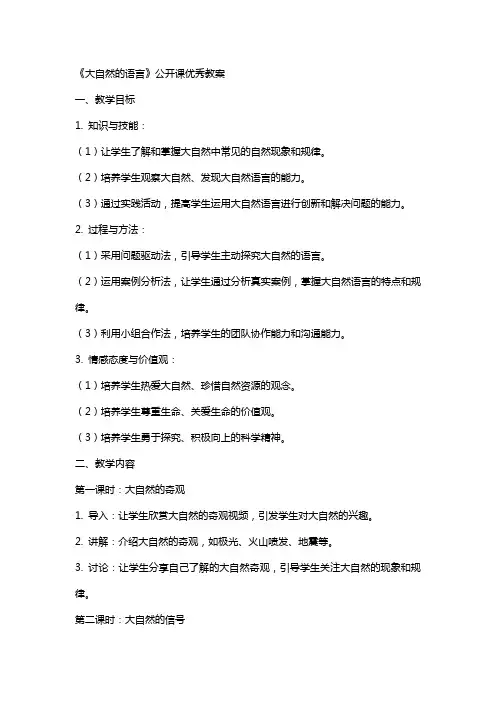 《大自然的语言》公开课优秀教案

一、教学目标

1. 知识与技能：

（1）让学生了解和掌握大自然中常见的自然现象和规律。

（2）培养学生观察大自然、发现大自然语言的能力。

（3）通过实践活动，提高学生运用大自然语言进行创新和解决问题的能力。

2. 过程与方法：

（1）采用问题驱动法，引导学生主动探究大自然的语言。

（2）运用案例分析法，让学生通过分析真实案例，掌握大自然语言的特点和规律。

（3）利用小组合作法，培养学生的团队协作能力和沟通能力。

3. 情感态度与价值观：

（1）培养学生热爱大自然、珍惜自然资源的观念。

（2）培养学生尊重生命、关爱生命的价值观。

（3）培养学生勇于探究、积极向上的科学精神。

二、教学内容

第一课时：大自然的奇观

1. 导入：让学生欣赏大自然的奇观视频，引发学生对大自然的兴趣。

2. 讲解：介绍大自然的奇观，如极光、火山喷发、地震等。

3. 讨论：让学生分享自己了解的大自然奇观，引导学生关注大自然的现象和规律。

第二课时：大自然的信号